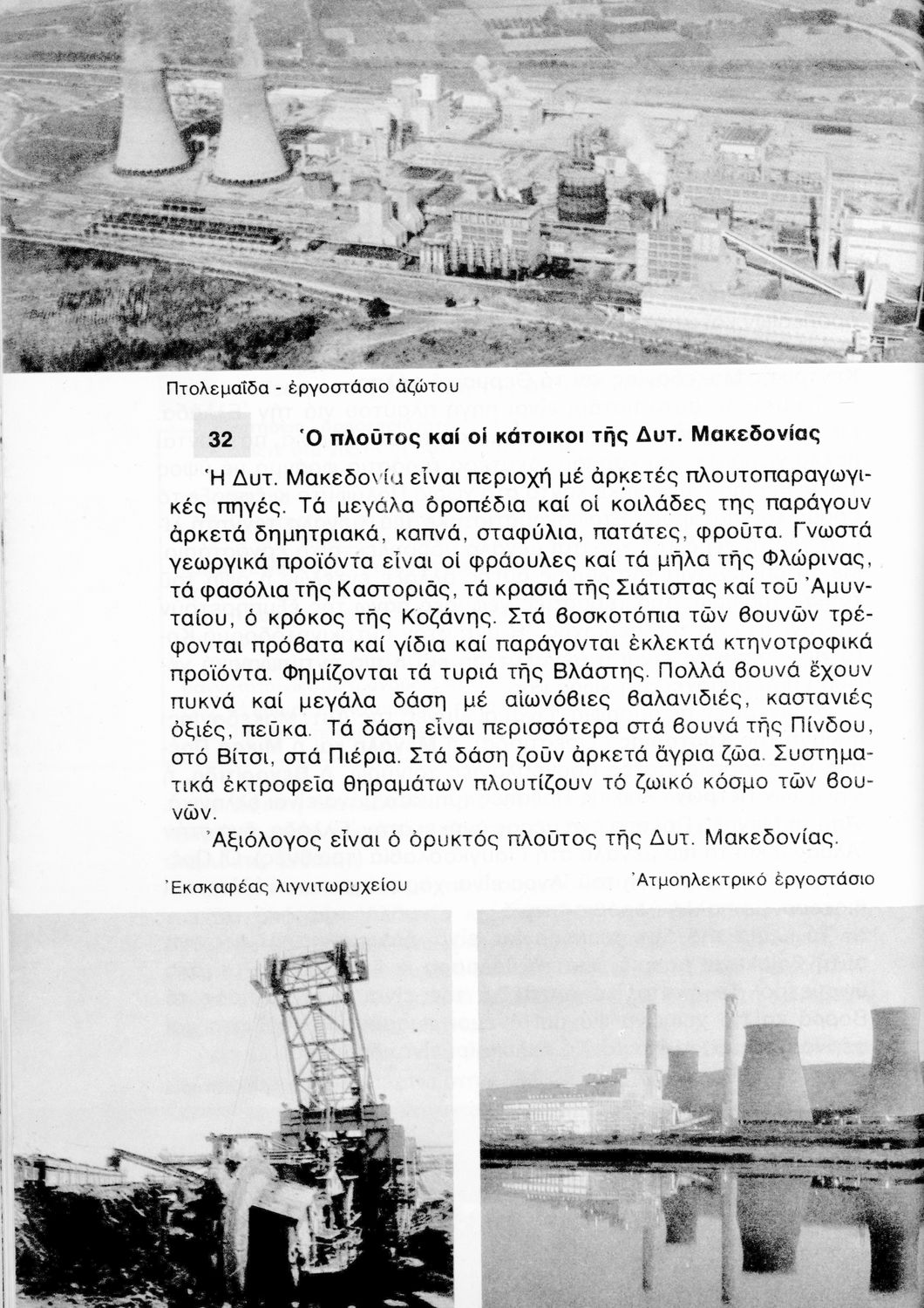 Πτολεμαΐδα - ἐργοστάσιο ἀζώτου

32 Ὁ πλοῦτος καί οἱ κάτοικοι τῆς Δυτ. Μακεδονίας

Ἡ Δυτ. Μακεδονία εἶναι περιοχή μέ ἀρκετές πλουτοπαραγωγικές πηγές. Τά μεγάλα ὀροπέδια καί οἱ κοιλάδες της παράγουν ἀρκετά δημητριακά, καπνά, σταφύλια, πατάτες, φροῦτα. Γνωστά γεωργικά προϊόντα εἶναι οἱ φράουλες καί τά μῆλα τῆς Φλώρινας, τά φασόλια τῆς Καστοριᾶς, τά κρασιά τῆς Σιάτιστας καί τοῦ Ἀμυνταίου, ὁ κρόκος τῆς Κοζάνης. Στά βοσκοτόπια τῶν βουνῶν τρέφονται πρόβατα καί γίδια καί παράγονται ἐκλεκτά κτηνοτροφικά προϊόντα. Φημίζονται τά τυριά τῆς Βλάστης. Πολλά βουνά ἔχουν πυκνά καί μεγάλα δάση μέ αἰωνόβιες βαλανιδιές, καστανιές ὀξιές, πεῦκα. Τά δάση εἶναι περισσότερα στά βουνά τῆς Πίνδου, στό Βίτσι, στά Πιέρια. Στά δάση ζοῦν ἀρκετά ἄγρια ζῶα. Συστηματικά ἐκτροφεῖα θηραμάτων πλουτίζουν τό ζωικό κόσμο τῶν βουνῶν.

Ἀξιόλογος εἶναι ὁ ὀρυκτός πλοῦτος τῆς Δυτ. Μακεδονίας.

Ἐκσκαφέας λιγνιτωρυχείου

Ἀτμοηλεκτρικό ἐργοστάσιο